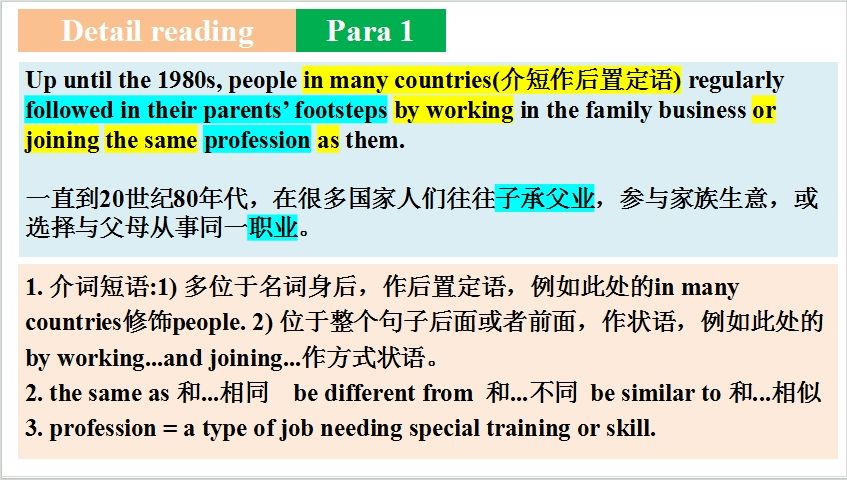 Detail reading

Para 1

Up until the 1980s, people in many countries(介短作后置定语) regularly followed in their parents' footsteps by working in the family business or joining the same profession as them.

一直到20世纪80年代，在很多国家人们往往子承父业，参与家族生意，或选择与父母从事同一职业。

1. 介词短语:1) 多位于名词身后，作后置定语，例如此处的in many countries修饰people. 2) 位于整个句子后面或者前面，作状语，例如此处的by working...and joining...作方式状语。
2. the same as 和...相同 be different from 和...不同 be similar to 和...相似
3. profession = a type of job needing special training or skill.